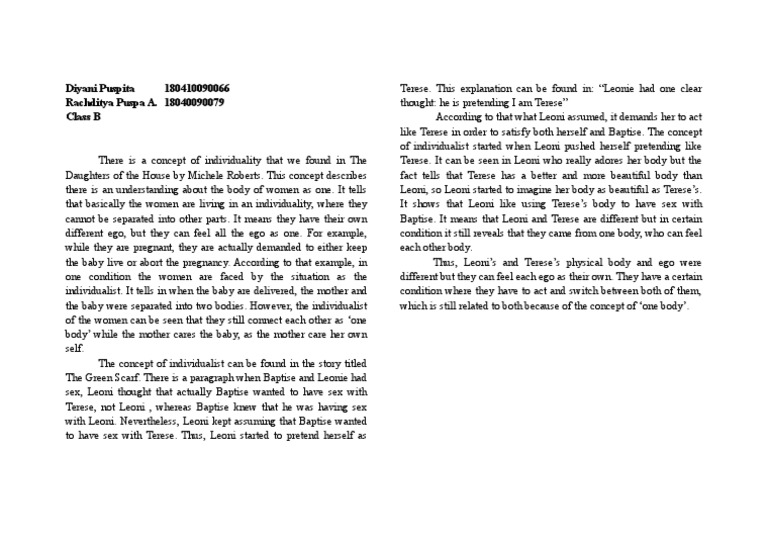 Diyani Puspita 180410090066
Rachditya Puspa A. 18040090079
Class B

There is a concept of individuality that we found in The Daughters of the House by Michele Roberts. This concept describes there is an understanding about the body of women as one. It tells that basically the women are living in an individuality, where they cannot be separated into other parts. It means they have their own different ego, but they can feel all the ego as one. For example, while they are pregnant, they are actually demanded to either keep the baby live or abort the pregnancy. According to that example, in one condition the women are faced by the situation as the individualist. It tells in when the baby are delivered, the mother and the baby were separated into two bodies. However, the individualist of the women can be seen that they still connect each other as 'one body' while the mother cares the baby, as the mother care her own self.

The concept of individualist can be found in the story titled The Green Scarf. There is a paragraph when Baptise and Leonie had sex, Leoni thought that actually Baptise wanted to have sex with Terese, not Leoni , whereas Baptise knew that he was having sex with Leoni. Nevertheless, Leoni kept assuming that Baptise wanted to have sex with Terese. Thus, Leoni started to pretend herself as Terese. This explanation can be found in: "Leonie had one clear thought: he is pretending I am Terese"

According to that what Leoni assumed, it demands her to act like Terese in order to satisfy both herself and Baptise. The concept of individualist started when Leoni pushed herself pretending like Terese. It can be seen in Leoni who really adores her body but the fact tells that Terese has a better and more beautiful body than Leoni, so Leoni started to imagine her body as beautiful as Terese's. It shows that Leoni like using Terese's body to have sex with Baptise. It means that Leoni and Terese are different but in certain condition it still reveals that they came from one body, who can feel each other body.

Thus, Leoni's and Terese's physical body and ego were different but they can feel each ego as their own. They have a certain condition where they have to act and switch between both of them, which is still related to both because of the concept of 'one body'.